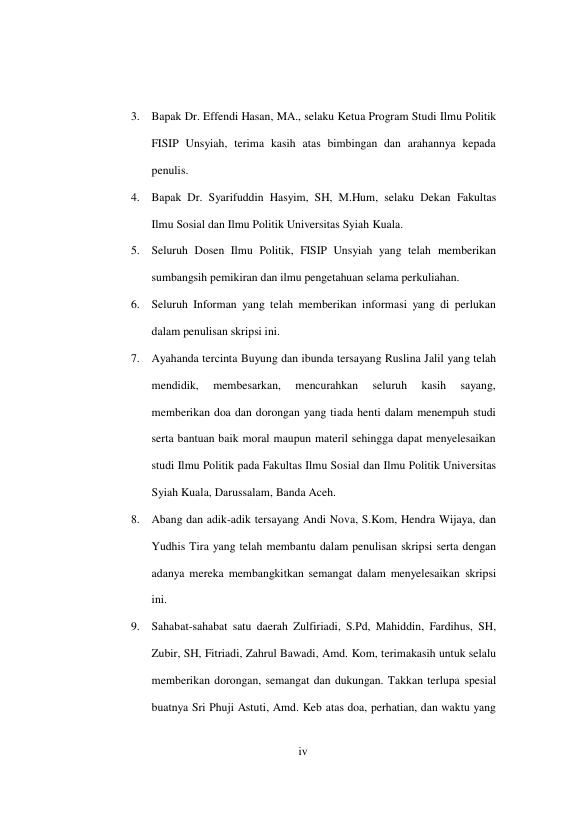 3. Bapak Dr. Effendi Hasan, MA., selaku Ketua Program Studi Ilmu Politik FISIP Unsyiah, terima kasih atas bimbingan dan arahannya kepada penulis.

4. Bapak Dr. Syarifuddin Hasyim, SH, M.Hum, selaku Dekan Fakultas Ilmu Sosial dan Ilmu Politik Universitas Syiah Kuala.

5. Seluruh Dosen Ilmu Politik, FISIP Unsyiah yang telah memberikan sumbangsih pemikiran dan ilmu pengetahuan selama perkuliahan.

6. Seluruh Informan yang telah memberikan informasi yang di perlukan dalam penulisan skripsi ini.

7. Ayahanda tercinta Buyung dan ibunda tersayang Ruslina Jalil yang telah mendidik, membesarkan, mencurahkan seluruh kasih sayang, memberikan doa dan dorongan yang tiada henti dalam menempuh studi serta bantuan baik moral maupun materil sehingga dapat menyelesaikan studi Ilmu Politik pada Fakultas Ilmu Sosial dan Ilmu Politik Universitas Syiah Kuala, Darussalam, Banda Aceh.

8. Abang dan adik-adik tersayang Andi Nova, S.Kom, Hendra Wijaya, dan Yudhis Tira yang telah membantu dalam penulisan skripsi serta dengan adanya mereka membangkitkan semangat dalam menyelesaikan skripsi ini.

9. Sahabat-sahabat satu daerah Zulfiriadi, S.Pd, Mahiddin, Fardihus, SH, Zubir, SH, Fitriadi, Zahrul Bawadi, Amd. Kom, terimakasih untuk selalu memberikan dorongan, semangat dan dukungan. Takkan terlupa spesial buatnya Sri Phuji Astuti, Amd. Keb atas doa, perhatian, dan waktu yang

iv